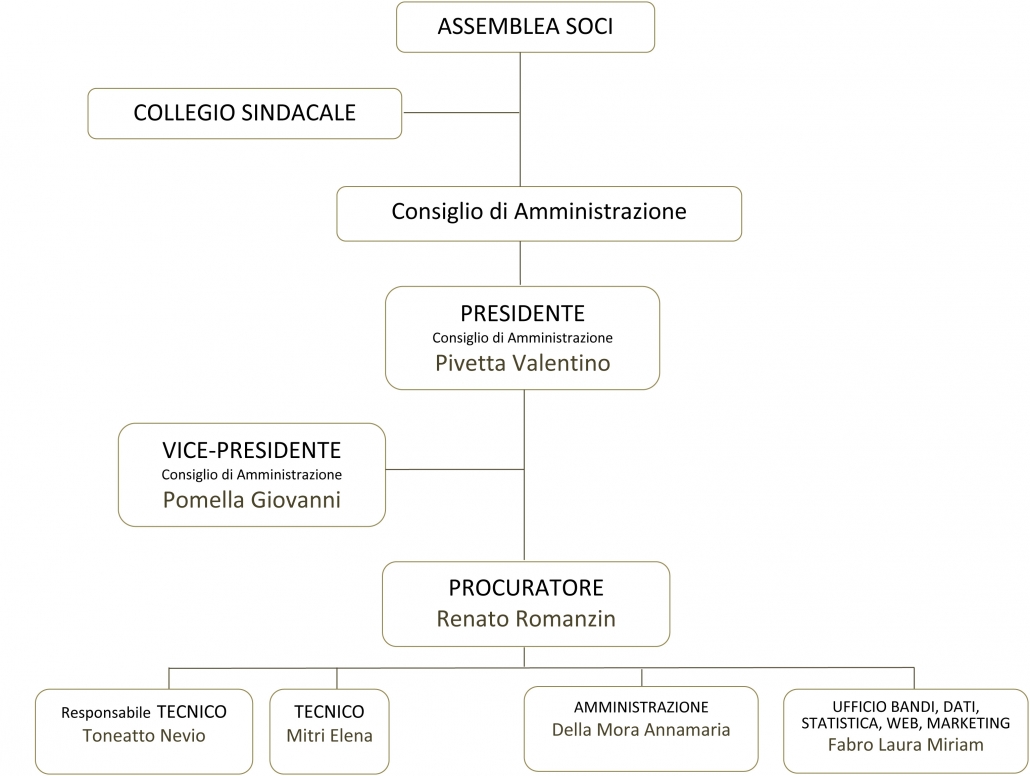 ASSEMBLEA SOCI

COLLEGIO SINDACALE

Consiglio di Amministrazione

PRESIDENTE
Consiglio di Amministrazione
Pivetta Valentino

VICE-PRESIDENTE
Consiglio di Amministrazione
Pomella Giovanni

PROCURATORE
Renato Romanzin

Responsabile TECNICO
Toneatto Nevio

TECNICO
Mitri Elena

AMMINISTRAZIONE
Della Mora Annamaria

UFFICIO BANDI, DATI, STATISTICA, WEB, MARKETING
Fabro Laura Miriam